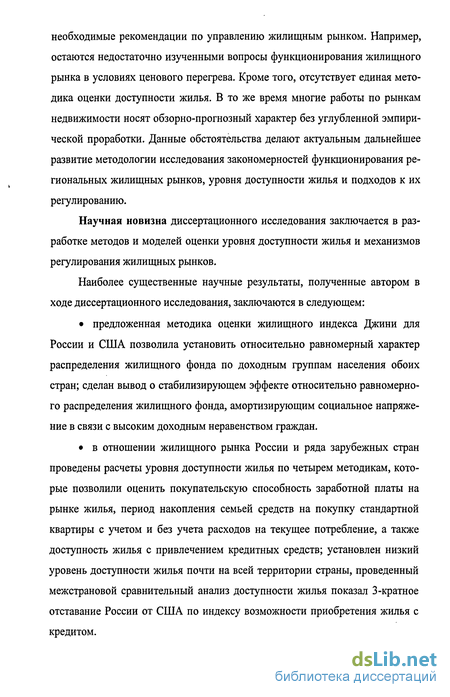 необходимые рекомендации по управлению жилищным рынком. Например, остаются недостаточно изученными вопросы функционирования жилищного рынка в условиях ценового перегрева. Кроме того, отсутствует единая методика оценки доступности жилья. В то же время многие работы по рынкам недвижимости носят обзорно-прогнозный характер без углубленной эмпирической проработки. Данные обстоятельства делают актуальным дальнейшее развитие методологии исследования закономерностей функционирования региональных жилищных рынков, уровня доступности жилья и подходов к их регулированию.

Научная новизна диссертационного исследования заключается в разработке методов и моделей оценки уровня доступности жилья и механизмов регулирования жилищных рынков.

Наиболее существенные научные результаты, полученные автором в ходе диссертационного исследования, заключаются в следующем:

• предложенная методика оценки жилищного индекса Джини для России и США позволила установить относительно равномерный характер распределения жилищного фонда по доходным группам населения обоих стран; сделан вывод о стабилизирующем эффекте относительно равномерного распределения жилищного фонда, амортизирующим социальное напряжение в связи с высоким доходным неравенством граждан.

• в отношении жилищного рынка России и ряда зарубежных стран проведены расчеты уровня доступности жилья по четырем методикам, которые позволили оценить покупательскую способность заработной платы на рынке жилья, период накопления семьей средств на покупку стандартной квартиры с учетом и без учета расходов на текущее потребление, а также доступность жилья с привлечением кредитных средств; установлен низкий уровень доступности жилья почти на всей территории страны, проведенный межстрановой сравнительный анализ доступности жилья показал 3-кратное отставание России от США по индексу возможности приобретения жилья с кредитом.

dsLib.net
библиотека диссертаций